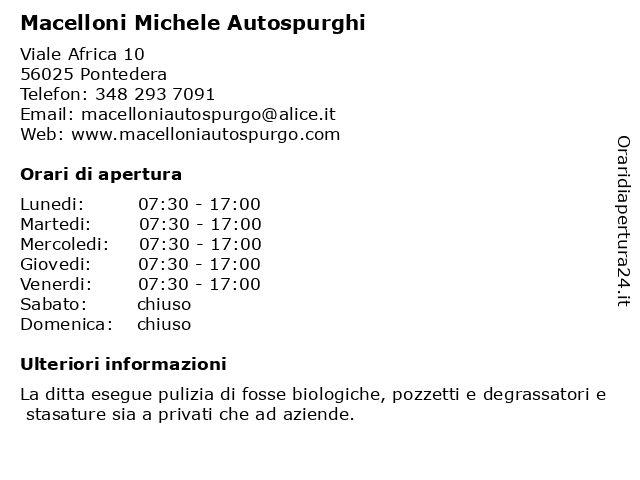 Macelloni Michele Autospurghi

Viale Africa 10
56025 Pontedera
Telefon: 348 293 7091
Email: macelloniautospurgo@alice.it
Web: www.macelloniautospurgo.com

Orari di apertura

| | |
|---|---|
| Lunedi: | 07:30 - 17:00 |
| Martedi: | 07:30 - 17:00 |
| Mercoledi: | 07:30 - 17:00 |
| Giovedi: | 07:30 - 17:00 |
| Venerdi: | 07:30 - 17:00 |
| Sabato: | chiuso |
| Domenica: | chiuso |

Ulteriori informazioni

La ditta esegue pulizia di fosse biologiche, pozzetti e degrassatori e stasature sia a privati che ad aziende.

Oraridiapertura24.it